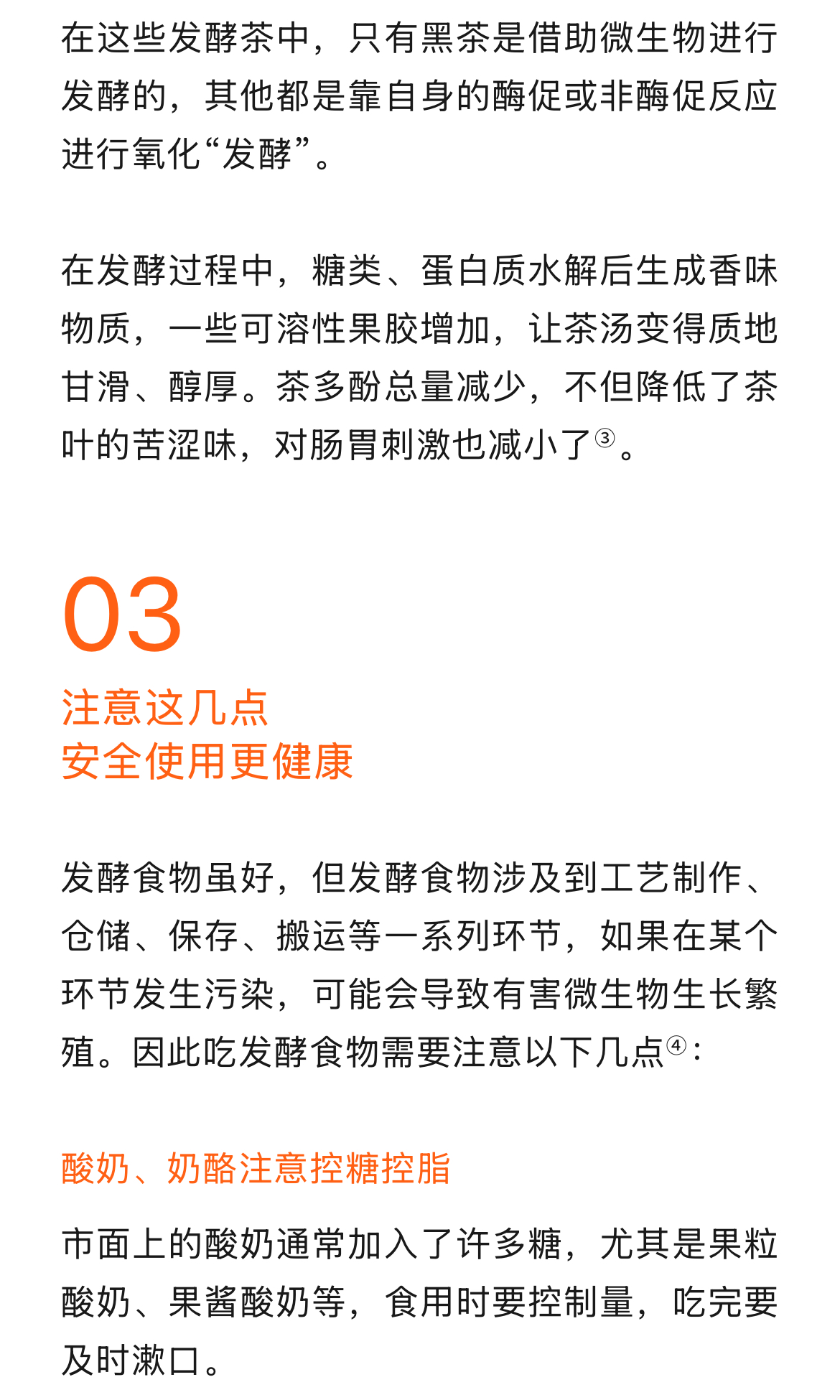 在这些发酵茶中，只有黑茶是借助微生物进行发酵的，其他都是靠自身的酶促或非酶促反应进行氧化“发酵”。

在发酵过程中，糖类、蛋白质水解后生成香味物质，一些可溶性果胶增加，让茶汤变得质地甘滑、醇厚。茶多酚总量减少，不但降低了茶叶的苦涩味，对肠胃刺激也减小了③。

03

注意这几点
安全使用更健康

发酵食物虽好，但发酵食物涉及到工艺制作、仓储、保存、搬运等一系列环节，如果在某个环节发生污染，可能会导致有害微生物生长繁殖。因此吃发酵食物需要注意以下几点④：

酸奶、奶酪注意控糖控脂

市面上的酸奶通常加入了许多糖，尤其是果粒酸奶、果酱酸奶等，食用时要控制量，吃完要及时漱口。